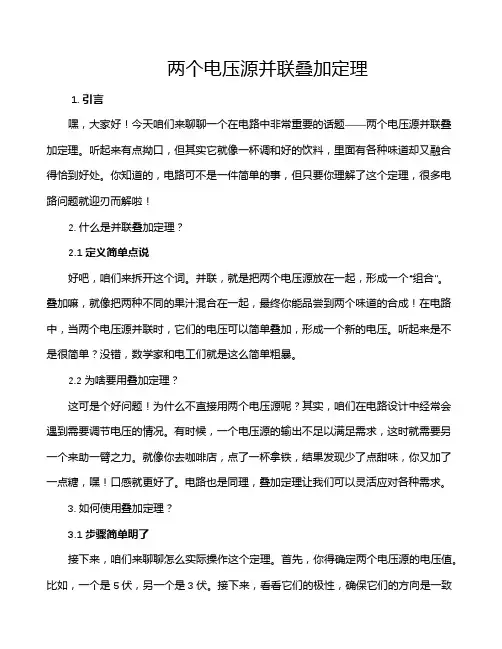 两个电压源并联叠加定理

1. 引言

嘿，大家好！今天咱们来聊聊一个在电路中非常重要的话题——两个电压源并联叠加定理。听起来有点拗口，但其实它就像一杯调和好的饮料，里面有各种味道却又融合得恰到好处。你知道的，电路可不是一件简单的事，但只要你理解了这个定理，很多电路问题就迎刃而解啦！

2. 什么是并联叠加定理？

2.1 定义简单点说

好吧，咱们来拆开这个词。并联，就是把两个电压源放在一起，形成一个“组合”。叠加嘛，就像把两种不同的果汁混合在一起，最终你能品尝到两个味道的合成！在电路中，当两个电压源并联时，它们的电压可以简单叠加，形成一个新的电压。听起来是不是很简单？没错，数学家和电工们就是这么简单粗暴。

2.2 为啥要用叠加定理？

这可是个好问题！为什么不直接用两个电压源呢？其实，咱们在电路设计中经常会遇到需要调节电压的情况。有时候，一个电压源的输出不足以满足需求，这时就需要另一个来助一臂之力。就像你去咖啡店，点了一杯拿铁，结果发现少了点甜味，你又加了一点糖，嘿！口感就更好了。电路也是同理，叠加定理让我们可以灵活应对各种需求。

3. 如何使用叠加定理？

3.1 步骤简单明了

接下来，咱们来聊聊怎么实际操作这个定理。首先，你得确定两个电压源的电压值。比如，一个是 5 伏，另一个是 3 伏。接下来，看看它们的极性，确保它们的方向是一致